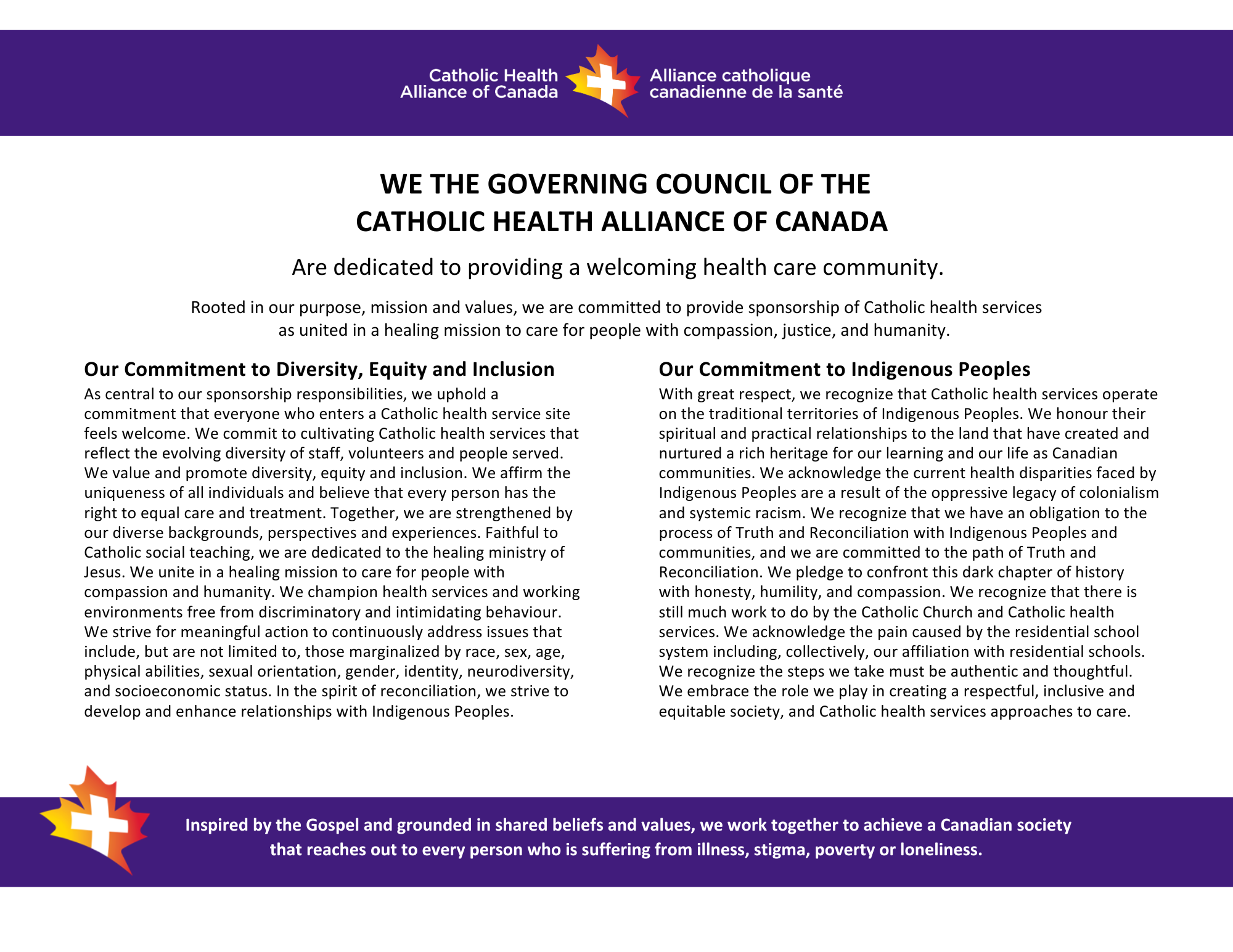 Catholic Health Alliance of Canada

Alliance catholique canadienne de la santé

WE THE GOVERNING COUNCIL OF THE CATHOLIC HEALTH ALLIANCE OF CANADA

Are dedicated to providing a welcoming health care community.

Rooted in our purpose, mission and values, we are committed to provide sponsorship of Catholic health services as united in a healing mission to care for people with compassion, justice, and humanity.

Our Commitment to Diversity, Equity and Inclusion

As central to our sponsorship responsibilities, we uphold a commitment that everyone who enters a Catholic health service site feels welcome. We commit to cultivating Catholic health services that reflect the evolving diversity of staff, volunteers and people served. We value and promote diversity, equity and inclusion. We affirm the uniqueness of all individuals and believe that every person has the right to equal care and treatment. Together, we are strengthened by our diverse backgrounds, perspectives and experiences. Faithful to Catholic social teaching, we are dedicated to the healing ministry of Jesus. We unite in a healing mission to care for people with compassion and humanity. We champion health services and working environments free from discriminatory and intimidating behaviour. We strive for meaningful action to continuously address issues that include, but are not limited to, those marginalized by race, sex, age, physical abilities, sexual orientation, gender, identity, neurodiversity, and socioeconomic status. In the spirit of reconciliation, we strive to develop and enhance relationships with Indigenous Peoples.

Our Commitment to Indigenous Peoples

With great respect, we recognize that Catholic health services operate on the traditional territories of Indigenous Peoples. We honour their spiritual and practical relationships to the land that have created and nurtured a rich heritage for our learning and our life as Canadian communities. We acknowledge the current health disparities faced by Indigenous Peoples are a result of the oppressive legacy of colonialism and systemic racism. We recognize that we have an obligation to the process of Truth and Reconciliation with Indigenous Peoples and communities, and we are committed to the path of Truth and Reconciliation. We pledge to confront this dark chapter of history with honesty, humility, and compassion. We recognize that there is still much work to do by the Catholic Church and Catholic health services. We acknowledge the pain caused by the residential school system including, collectively, our affiliation with residential schools. We recognize the steps we take must be authentic and thoughtful. We embrace the role we play in creating a respectful, inclusive and equitable society, and Catholic health services approaches to care.

Inspired by the Gospel and grounded in shared beliefs and values, we work together to achieve a Canadian society that reaches out to every person who is suffering from illness, stigma, poverty or loneliness.